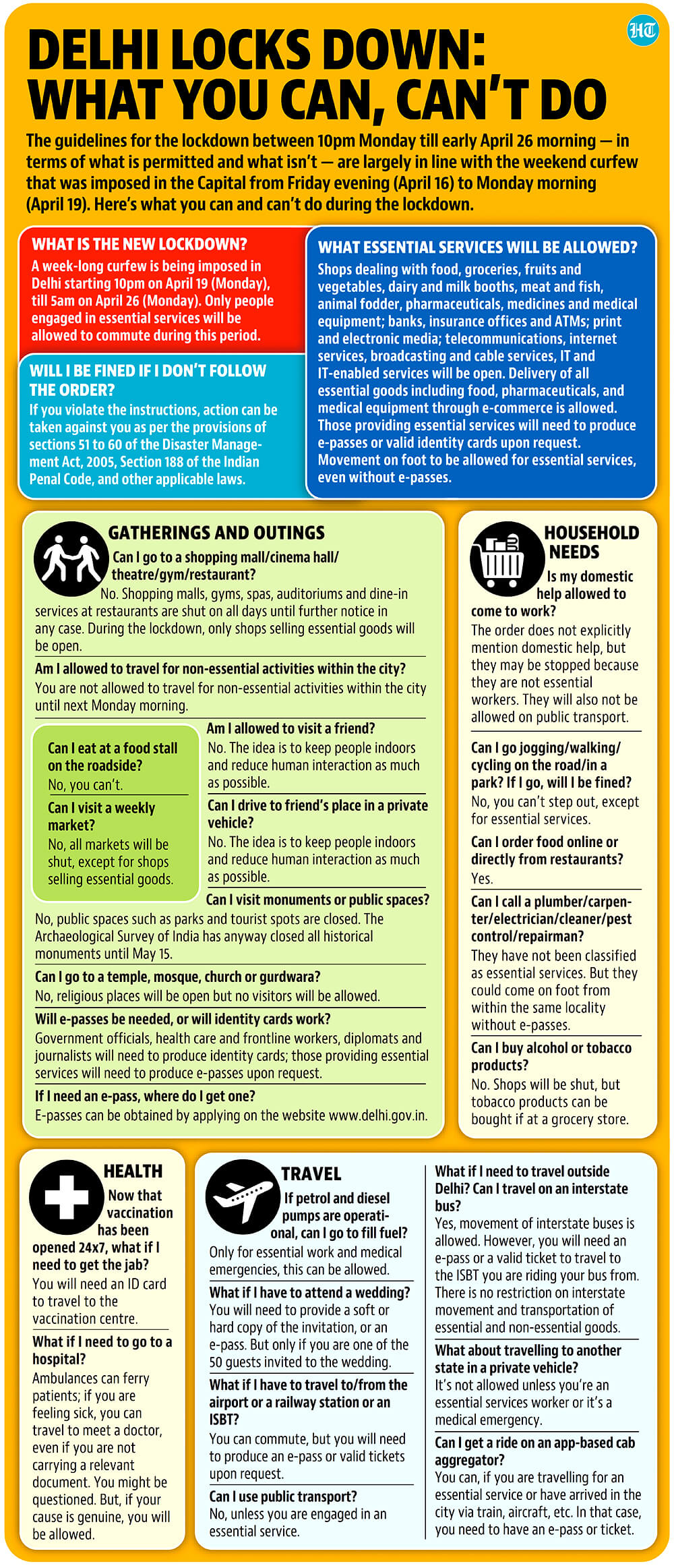 HT

DELHI LOCKS DOWN: WHAT YOU CAN, CAN'T DO

The guidelines for the lockdown between 10pm Monday till early April 26 morning — in terms of what is permitted and what isn't — are largely in line with the weekend curfew that was imposed in the Capital from Friday evening (April 16) to Monday morning (April 19). Here's what you can and can't do during the lockdown.

WHAT IS THE NEW LOCKDOWN?

A week-long curfew is being imposed in Delhi starting 10pm on April 19 (Monday), till 5am on April 26 (Monday). Only people engaged in essential services will be allowed to commute during this period.

WILL I BE FINED IF I DON'T FOLLOW THE ORDER?

If you violate the instructions, action can be taken against you as per the provisions of sections 51 to 60 of the Disaster Management Act, 2005, Section 188 of the Indian Penal Code, and other applicable laws.

WHAT ESSENTIAL SERVICES WILL BE ALLOWED?

Shops dealing with food, groceries, fruits and vegetables, dairy and milk booths, meat and fish, animal fodder, pharmaceuticals, medicines and medical equipment; banks, insurance offices and ATMs; print and electronic media; telecommunications, internet services, broadcasting and cable services, IT and IT-enabled services will be open. Delivery of all essential goods including food, pharmaceuticals, and medical equipment through e-commerce is allowed. Those providing essential services will need to produce e-passes or valid identity cards upon request. Movement on foot to be allowed for essential services, even without e-passes.

GATHERINGS AND OUTINGS

Can I go to a shopping mall/cinema hall/theatre/gym/restaurant?

No. Shopping malls, gyms, spas, auditoriums and dine-in services at restaurants are shut on all days until further notice in any case. During the lockdown, only shops selling essential goods will be open.

Am I allowed to travel for non-essential activities within the city?

You are not allowed to travel for non-essential activities within the city until next Monday morning.

Can I eat at a food stall on the roadside?

No, you can't.

Can I visit a weekly market?

No, all markets will be shut, except for shops selling essential goods.

Am I allowed to visit a friend?

No. The idea is to keep people indoors and reduce human interaction as much as possible.

Can I drive to friend's place in a private vehicle?

No. The idea is to keep people indoors and reduce human interaction as much as possible.

Can I visit monuments or public spaces?

No, public spaces such as parks and tourist spots are closed. The Archaeological Survey of India has anyway closed all historical monuments until May 15.

Can I go to a temple, mosque, church or gurdwara?

No, religious places will be open but no visitors will be allowed.

Will e-passes be needed, or will identity cards work?

Government officials, health care and frontline workers, diplomats and journalists will need to produce identity cards; those providing essential services will need to produce e-passes upon request.

If I need an e-pass, where do I get one?

E-passes can be obtained by applying on the website www.delhi.gov.in.

HOUSEHOLD NEEDS

Is my domestic help allowed to come to work?

The order does not explicitly mention domestic help, but they may be stopped because they are not essential workers. They will also not be allowed on public transport.

Can I go jogging/walking/cycling on the road/in a park? If I go, will I be fined?

No, you can't step out, except for essential services.

Can I order food online or directly from restaurants?

Yes.

Can I call a plumber/carpenter/electrician/cleaner/pest control/repairman?

They have not been classified as essential services. But they could come on foot from within the same locality without e-passes.

Can I buy alcohol or tobacco products?

No. Shops will be shut, but tobacco products can be bought if at a grocery store.

HEALTH

Now that vaccination has been opened 24x7, what if I need to get the jab?

You will need an ID card to travel to the vaccination centre.

What if I need to go to a hospital?

Ambulances can ferry patients; if you are feeling sick, you can travel to meet a doctor, even if you are not carrying a relevant document. You might be questioned. But, if your cause is genuine, you will be allowed.

TRAVEL

If petrol and diesel pumps are operational, can I go to fill fuel?

Only for essential work and medical emergencies, this can be allowed.

What if I have to attend a wedding?

You will need to provide a soft or hard copy of the invitation, or an e-pass. But only if you are one of the 50 guests invited to the wedding.

What if I have to travel to/from the airport or a railway station or an ISBT?

You can commute, but you will need to produce an e-pass or valid tickets upon request.

Can I use public transport?

No, unless you are engaged in an essential service.

What if I need to travel outside Delhi? Can I travel on an interstate bus?

Yes, movement of interstate buses is allowed. However, you will need an e-pass or a valid ticket to travel to the ISBT you are riding your bus from. There is no restriction on interstate movement and transportation of essential and non-essential goods.

What about travelling to another state in a private vehicle?

It's not allowed unless you're an essential services worker or it's a medical emergency.

Can I get a ride on an app-based cab aggregator?

You can, if you are travelling for an essential service or have arrived in the city via train, aircraft, etc. In that case, you need to have an e-pass or ticket.